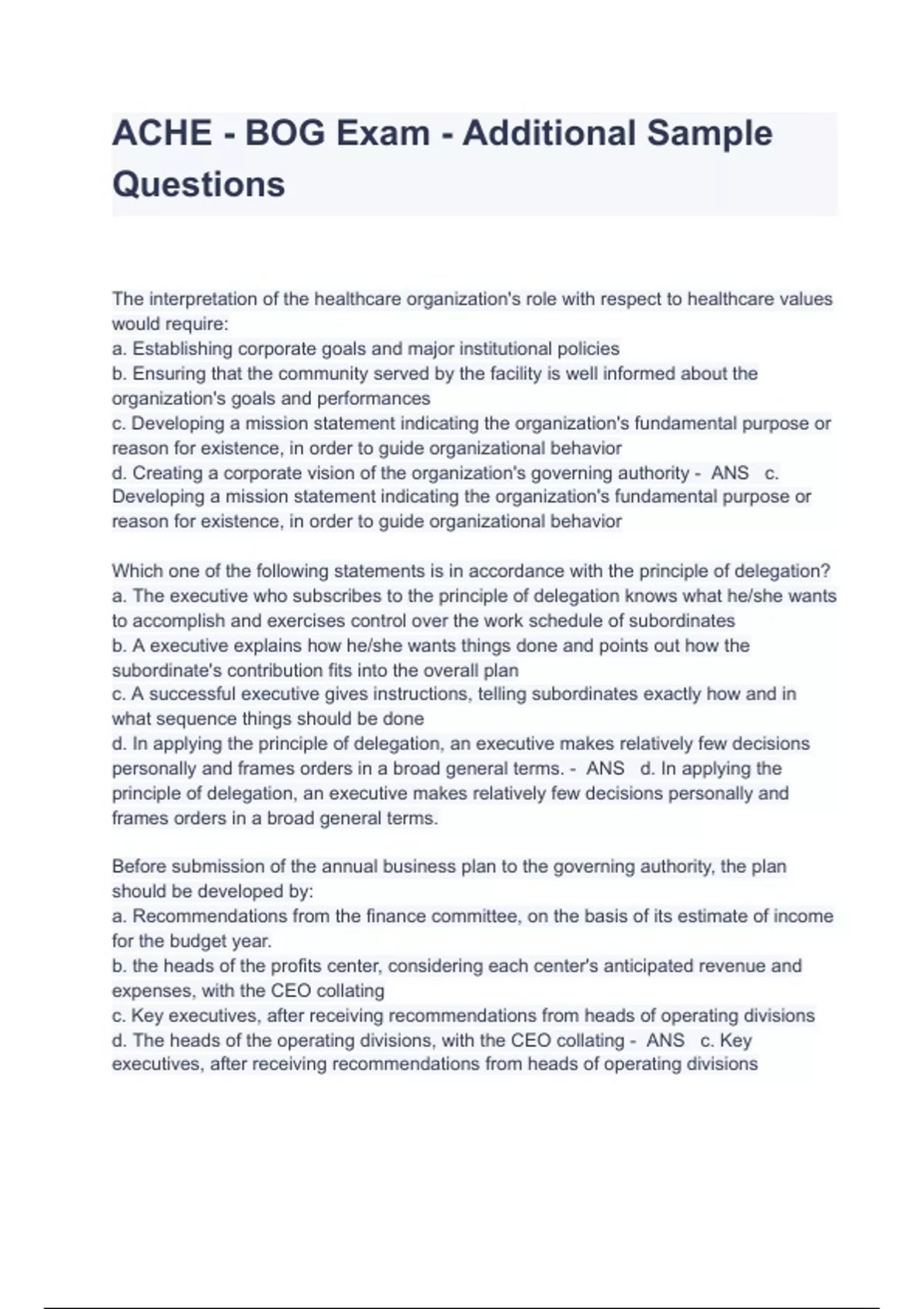 ACHE - BOG Exam - Additional Sample Questions

The interpretation of the healthcare organization's role with respect to healthcare values would require:
a. Establishing corporate goals and major institutional policies
b. Ensuring that the community served by the facility is well informed about the organization's goals and performances
c. Developing a mission statement indicating the organization's fundamental purpose or reason for existence, in order to guide organizational behavior
d. Creating a corporate vision of the organization's governing authority - ANS c. Developing a mission statement indicating the organization's fundamental purpose or reason for existence, in order to guide organizational behavior

Which one of the following statements is in accordance with the principle of delegation?
a. The executive who subscribes to the principle of delegation knows what he/she wants to accomplish and exercises control over the work schedule of subordinates
b. A executive explains how he/she wants things done and points out how the subordinate's contribution fits into the overall plan
c. A successful executive gives instructions, telling subordinates exactly how and in what sequence things should be done
d. In applying the principle of delegation, an executive makes relatively few decisions personally and frames orders in a broad general terms. - ANS d. In applying the principle of delegation, an executive makes relatively few decisions personally and frames orders in a broad general terms.

Before submission of the annual business plan to the governing authority, the plan should be developed by:
a. Recommendations from the finance committee, on the basis of its estimate of income for the budget year.
b. the heads of the profits center, considering each center's anticipated revenue and expenses, with the CEO collating
c. Key executives, after receiving recommendations from heads of operating divisions
d. The heads of the operating divisions, with the CEO collating - ANS c. Key executives, after receiving recommendations from heads of operating divisions